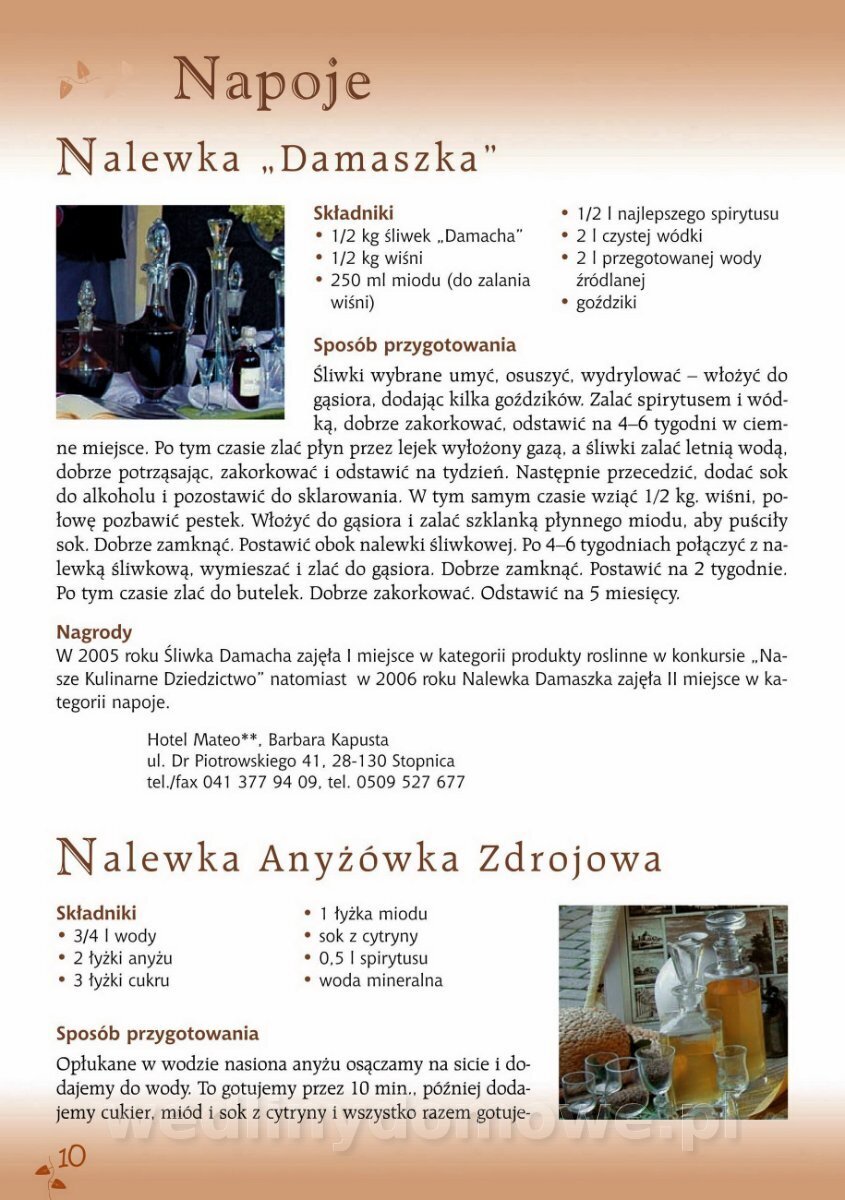 Napoje

Nalewka „Damaszka"

Składniki
• 1/2 kg śliwek „Damacha"
• 1/2 kg wiśni
• 250 ml miodu (do zalania wiśni)
• 1/2 l najlepszego spirytusu
• 2 l czystej wódki
• 2 l przegotowanej wody źródlanej
• goździki

Sposób przygotowania
Śliwki wybrane umyć, osuszyć, wydrylować – włożyć do gąsiora, dodając kilka goździków. Zalać spirytusem i wódką, dobrze zakorkować, odstawić na 4–6 tygodni w ciemne miejsce. Po tym czasie zlać płyn przez lejek wyłożony gazą, a śliwki zalać letnią wodą, dobrze potrząsając, zakorkować i odstawić na tydzień. Następnie przecedzić, dodać sok do alkoholu i pozostawić do sklarowania. W tym samym czasie wziąć 1/2 kg. wiśni, połowę pozbawić pestek. Włożyć do gąsiora i zalać szklanką płynnego miodu, aby puściły sok. Dobrze zamknąć. Postawić obok nalewki śliwkowej. Po 4–6 tygodniach połączyć z nalewką śliwkową, wymieszać i zlać do gąsiora. Dobrze zamknąć. Postawić na 2 tygodnie. Po tym czasie zlać do butelek. Dobrze zakorkować. Odstawić na 5 miesięcy.

Nagrody
W 2005 roku Śliwka Damacha zajęła I miejsce w kategorii produkty roslinne w konkursie „Nasze Kulinarne Dziedzictwo" natomiast w 2006 roku Nalewka Damaszka zajęła II miejsce w kategorii napoje.

Hotel Mateo**, Barbara Kapusta
ul. Dr Piotrowskiego 41, 28-130 Stopnica
tel./fax 041 377 94 09, tel. 0509 527 677

Nalewka Anyżówka Zdrojowa

Składniki
• 3/4 l wody
• 2 łyżki anyżu
• 3 łyżki cukru
• 1 łyżka miodu
• sok z cytryny
• 0,5 l spirytusu
• woda mineralna

Sposób przygotowania
Opłukane w wodzie nasiona anyżu osączamy na sicie i dodajemy do wody. To gotujemy przez 10 min., później dodajemy cukier, miód i sok z cytryny i wszystko razem gotuje-

wedlinydomowe.pl

10